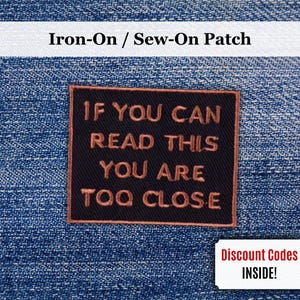 Iron-On / Sew-On Patch

IF YOU CAN READ THIS YOU ARE TOO CLOSE

Discount Codes INSIDE!